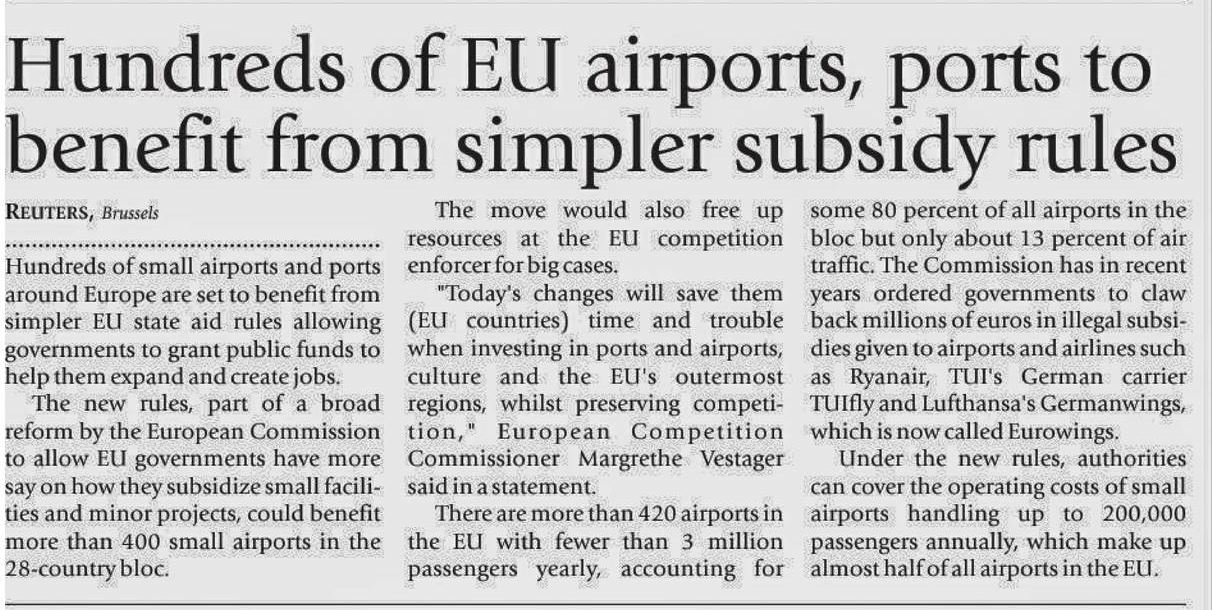 Hundreds of EU airports, ports to benefit from simpler subsidy rules

REUTERS, Brussels

Hundreds of small airports and ports around Europe are set to benefit from simpler EU state aid rules allowing governments to grant public funds to help them expand and create jobs.

The new rules, part of a broad reform by the European Commission to allow EU governments have more say on how they subsidize small facilities and minor projects, could benefit more than 400 small airports in the 28-country bloc.

The move would also free up resources at the EU competition enforcer for big cases.

"Today's changes will save them (EU countries) time and trouble when investing in ports and airports, culture and the EU's outermost regions, whilst preserving competition," European Competition Commissioner Margrethe Vestager said in a statement.

There are more than 420 airports in the EU with fewer than 3 million passengers yearly, accounting for some 80 percent of all airports in the bloc but only about 13 percent of air traffic. The Commission has in recent years ordered governments to claw back millions of euros in illegal subsidies given to airports and airlines such as Ryanair, TUI's German carrier TUIfly and Lufthansa's Germanwings, which is now called Eurowings.

Under the new rules, authorities can cover the operating costs of small airports handling up to 200,000 passengers annually, which make up almost half of all airports in the EU.